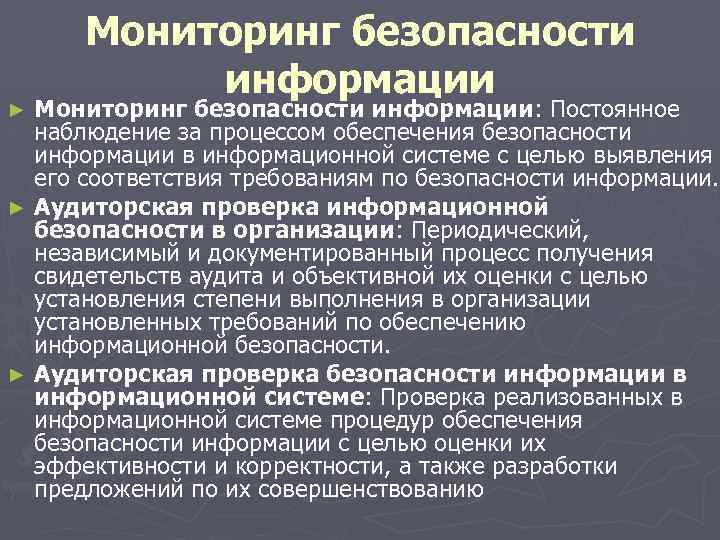 Мониторинг безопасности информации

► Мониторинг безопасности информации: Постоянное наблюдение за процессом обеспечения безопасности информации в информационной системе с целью выявления его соответствия требованиям по безопасности информации.

► Аудиторская проверка информационной безопасности в организации: Периодический, независимый и документированный процесс получения свидетельств аудита и объективной их оценки с целью установления степени выполнения в организации установленных требований по обеспечению информационной безопасности.

► Аудиторская проверка безопасности информации в информационной системе: Проверка реализованных в информационной системе процедур обеспечения безопасности информации с целью оценки их эффективности и корректности, а также разработки предложений по их совершенствованию